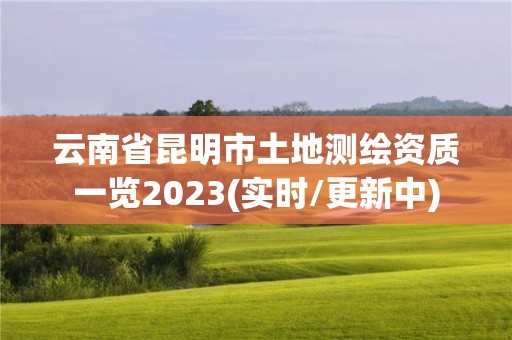 云南省昆明市土地测绘资质一览2023(实时/更新中)